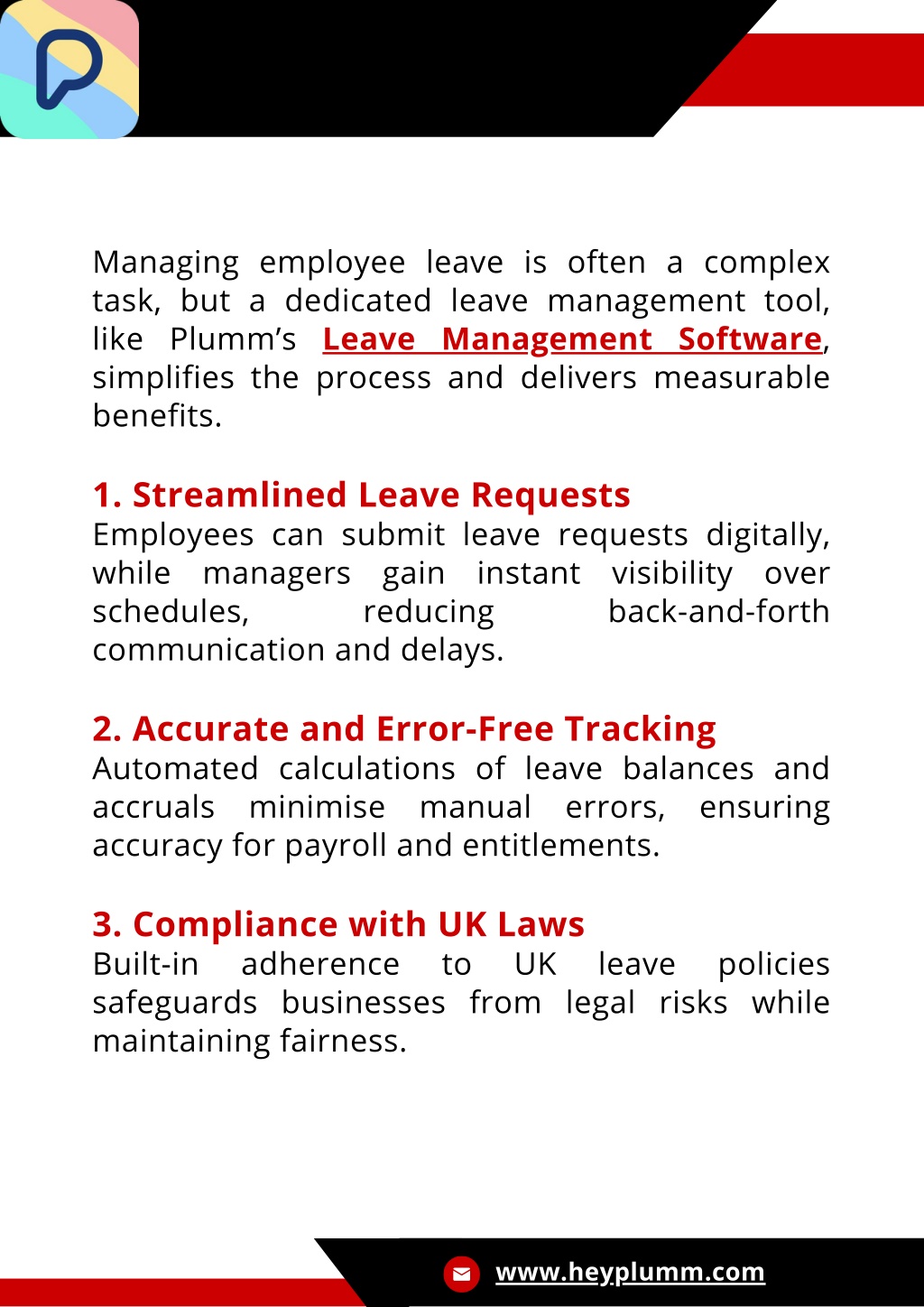 Managing employee leave is often a complex task, but a dedicated leave management tool, like Plumm's Leave Management Software, simplifies the process and delivers measurable benefits.

1. Streamlined Leave Requests
Employees can submit leave requests digitally, while managers gain instant visibility over schedules, reducing back-and-forth communication and delays.

2. Accurate and Error-Free Tracking
Automated calculations of leave balances and accruals minimise manual errors, ensuring accuracy for payroll and entitlements.

3. Compliance with UK Laws
Built-in adherence to UK leave policies safeguards businesses from legal risks while maintaining fairness.

www.heyplumm.com